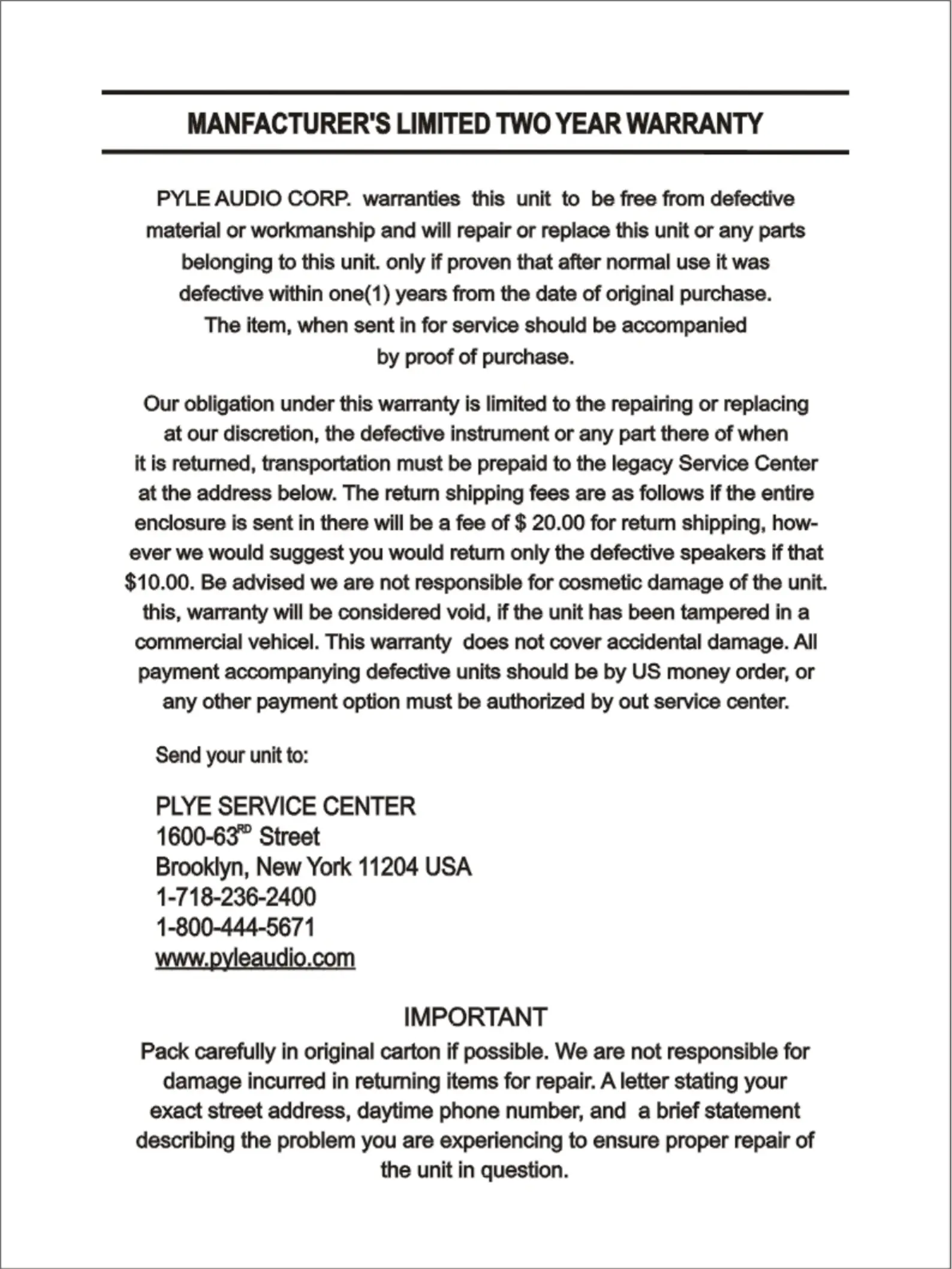 MANFACTURER'S LIMITED TWO YEAR WARRANTY

PYLE AUDIO CORP. warranties this unit to be free from defective material or workmanship and will repair or replace this unit or any parts belonging to this unit. only if proven that after normal use it was defective within one(1) years from the date of original purchase. The item, when sent in for service should be accompanied by proof of purchase.

Our obligation under this warranty is limited to the repairing or replacing at our discretion, the defective instrument or any part there of when it is returned, transportation must be prepaid to the legacy Service Center at the address below. The return shipping fees are as follows if the entire enclosure is sent in there will be a fee of $ 20.00 for return shipping, however we would suggest you would return only the defective speakers if that $10.00. Be advised we are not responsible for cosmetic damage of the unit. this, warranty will be considered void, if the unit has been tampered in a commercial vehicel. This warranty does not cover accidental damage. All payment accompanying defective units should be by US money order, or any other payment option must be authorized by out service center.

Send your unit to:

PLYE SERVICE CENTER
1600-63$^{RD}$ Street
Brooklyn, New York 11204 USA
1-718-236-2400
1-800-444-5671
www.pyleaudio.com

IMPORTANT
Pack carefully in original carton if possible. We are not responsible for damage incurred in returning items for repair. A letter stating your exact street address, daytime phone number, and a brief statement describing the problem you are experiencing to ensure proper repair of the unit in question.